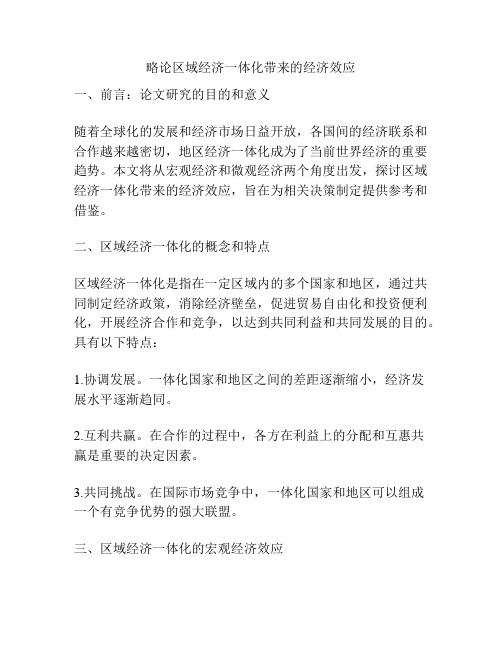 略论区域经济一体化带来的经济效应

一、前言：论文研究的目的和意义

随着全球化的发展和经济市场日益开放，各国间的经济联系和合作越来越密切，地区经济一体化成为了当前世界经济的重要趋势。本文将从宏观经济和微观经济两个角度出发，探讨区域经济一体化带来的经济效应，旨在为相关决策制定提供参考和借鉴。

二、区域经济一体化的概念和特点

区域经济一体化是指在一定区域内的多个国家和地区，通过共同制定经济政策，消除经济壁垒，促进贸易自由化和投资便利化，开展经济合作和竞争，以达到共同利益和共同发展的目的。具有以下特点：

1.协调发展。一体化国家和地区之间的差距逐渐缩小，经济发展水平逐渐趋同。

2.互利共赢。在合作的过程中，各方在利益上的分配和互惠共赢是重要的决定因素。

3.共同挑战。在国际市场竞争中，一体化国家和地区可以组成一个有竞争优势的强大联盟。

三、区域经济一体化的宏观经济效应